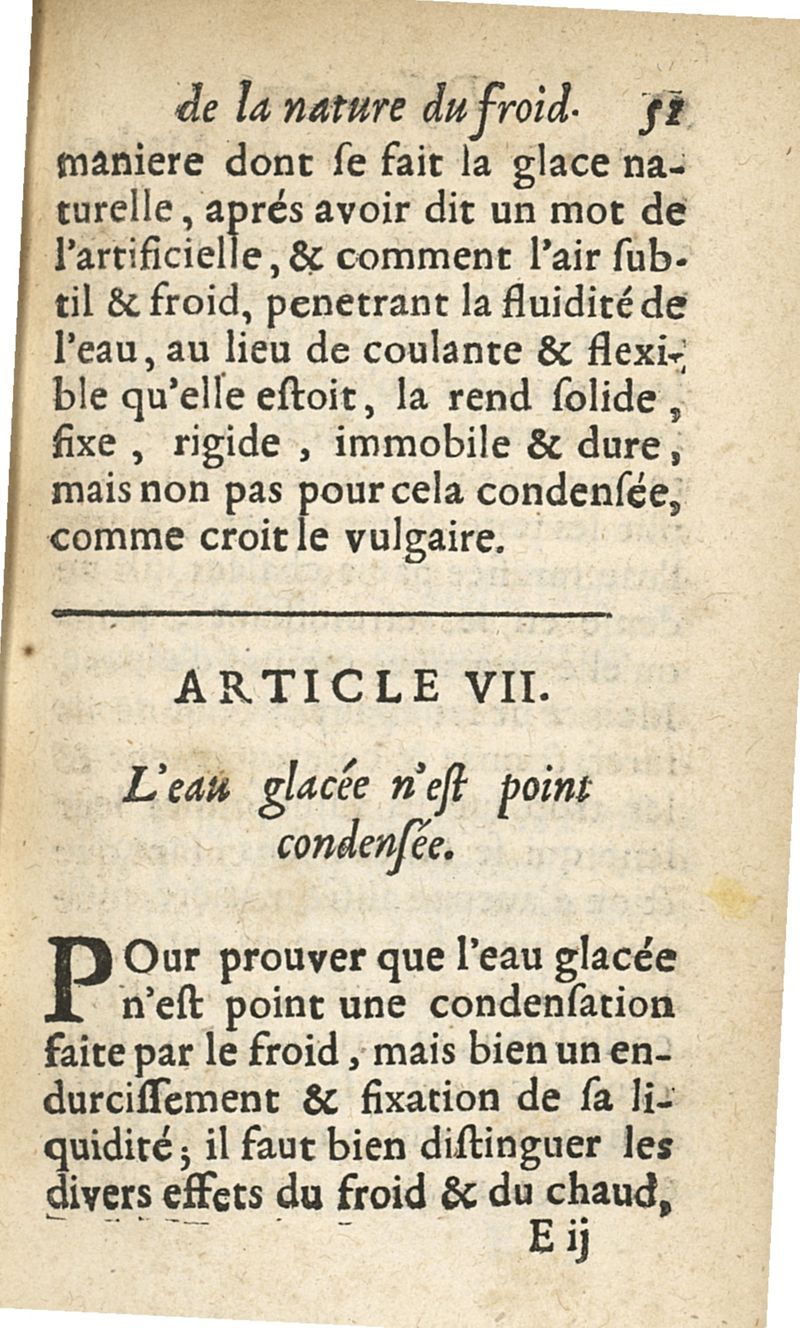 de la nature du froid. 51
maniere dont se fait la glace naturelle, aprés avoir dit un mot de l'artificielle, & comment l'air subtil & froid, penetrant la fluidité de l'eau, au lieu de coulante & flexible qu'elle estoit, la rend solide, fixe, rigide, immobile & dure, mais non pas pour cela condensée, comme croit le vulgaire.

ARTICLE VII.

L'eau glacée n'est point condensée.

POur prouver que l'eau glacée n'est point une condensation faite par le froid, mais bien un endurcissement & fixation de sa liquidité; il faut bien distinguer les divers effets du froid & du chaud,
E ij